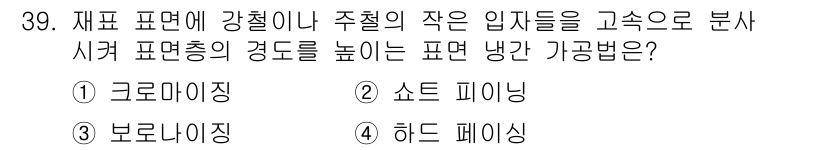 39. 재표 표면에 강철이나 주철의 작은 입자들을 고속으로 분사시켜 표면층의 경도를 높이는 표면 냉간 가공법은?

① 크로마이징 ② 쇼트 피이닝

③ 보로나이징 ④ 하드 페이싱